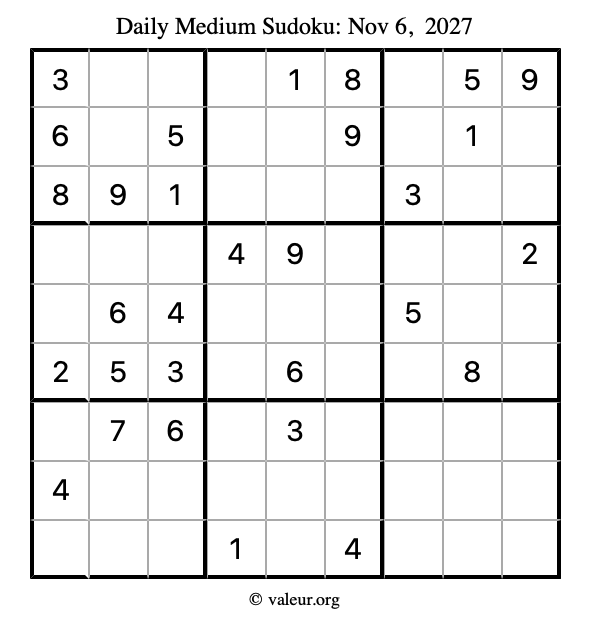 Daily Medium Sudoku: Nov 6, 2027

| 3 |  |  |  | 1 | 8 |  | 5 | 9 |
|---|---|---|---|---|---|---|---|---|
| 6 |  | 5 |  |  | 9 |  | 1 |  |
| 8 | 9 | 1 |  |  |  | 3 |  |  |
|  |  |  | 4 | 9 |  |  |  | 2 |
|  | 6 | 4 |  |  |  | 5 |  |  |
| 2 | 5 | 3 |  | 6 |  |  | 8 |  |
|  | 7 | 6 |  | 3 |  |  |  |  |
| 4 |  |  |  |  |  |  |  |  |
|  |  |  | 1 |  | 4 |  |  |  |

© valeur.org